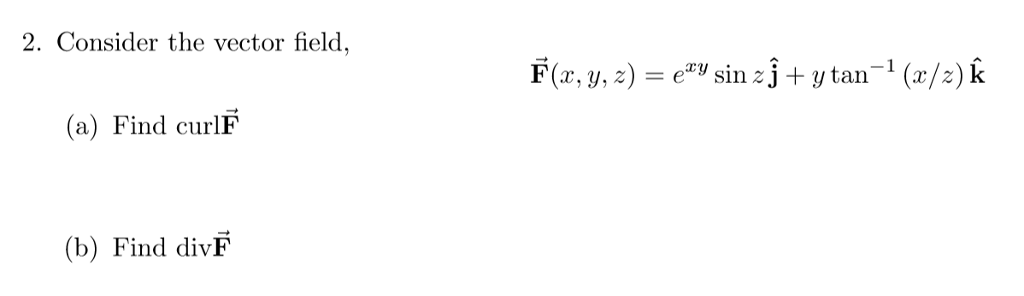 2. Consider the vector field,

$\vec{\mathbf{F}}(x, y, z) = e^{xy} \sin z\, \hat{\mathbf{j}} + y \tan^{-1}(x/z)\, \hat{\mathbf{k}}$

(a) Find curl$\vec{\mathbf{F}}$

(b) Find div$\vec{\mathbf{F}}$